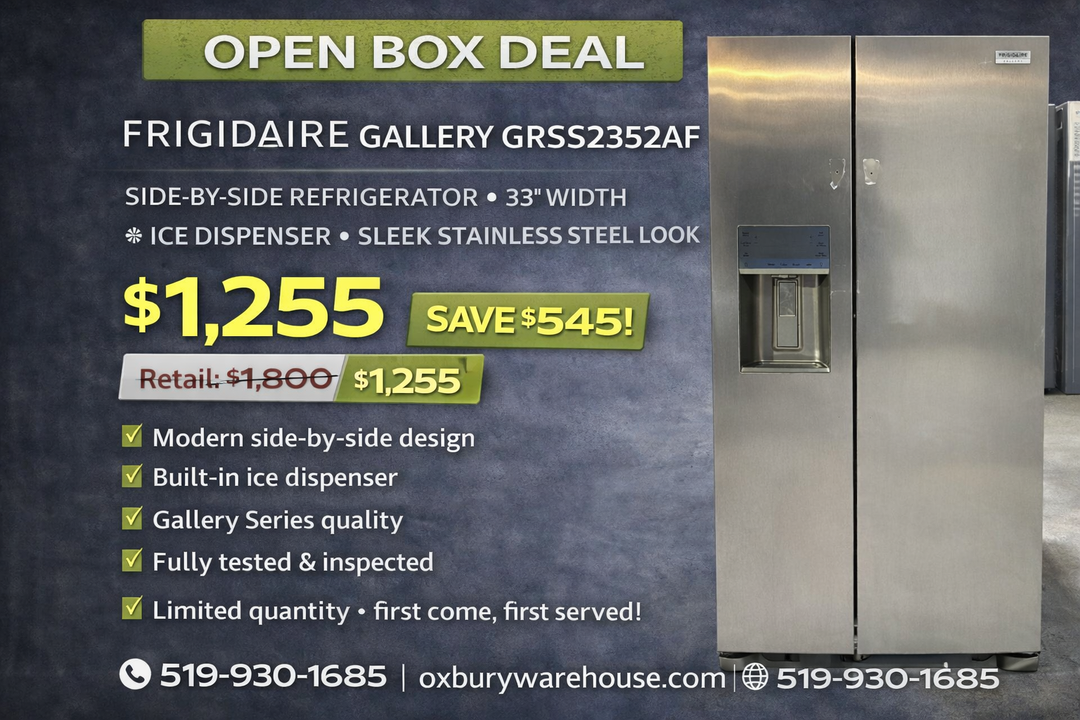 OPEN BOX DEAL

FRIGIDAIRE GALLERY GRSS2352AF

SIDE-BY-SIDE REFRIGERATOR • 33" WIDTH

ICE DISPENSER • SLEEK STAINLESS STEEL LOOK

$1,255

SAVE $545!

Retail: $1,800 $1,255

Modern side-by-side design

Built-in ice dispenser

Gallery Series quality

Fully tested & inspected

Limited quantity • first come, first served!

519-930-1685 | oxburywarehouse.com | 519-930-1685

FRIGIDAIRE GALLERY